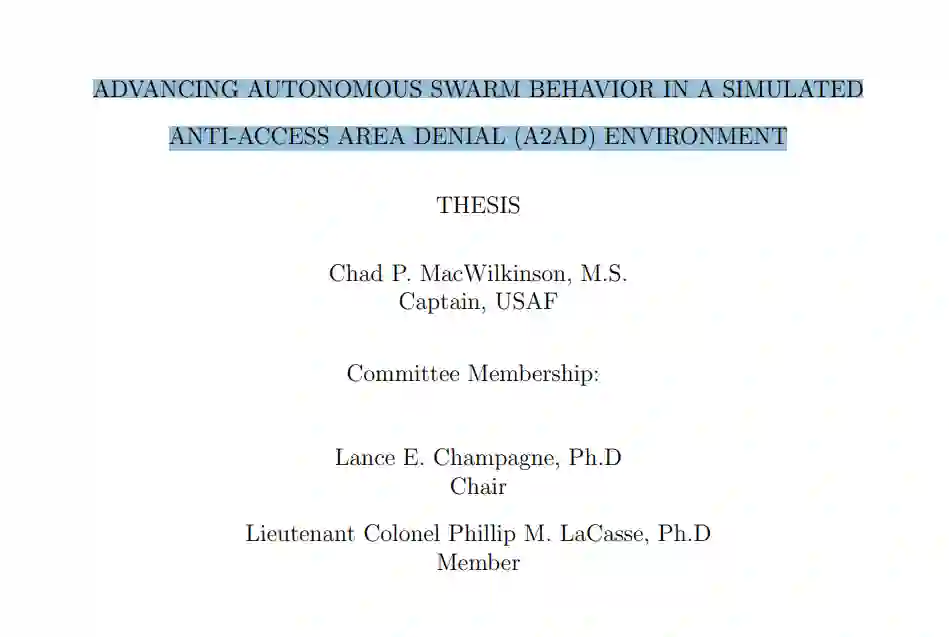 ADVANCING AUTONOMOUS SWARM BEHAVIOR IN A SIMULATED ANTI-ACCESS AREA DENIAL (A2AD) ENVIRONMENT

THESIS

Chad P. MacWilkinson, M.S.
Captain, USAF

Committee Membership:

Lance E. Champagne, Ph.D
Chair

Lieutenant Colonel Phillip M. LaCasse, Ph.D
Member